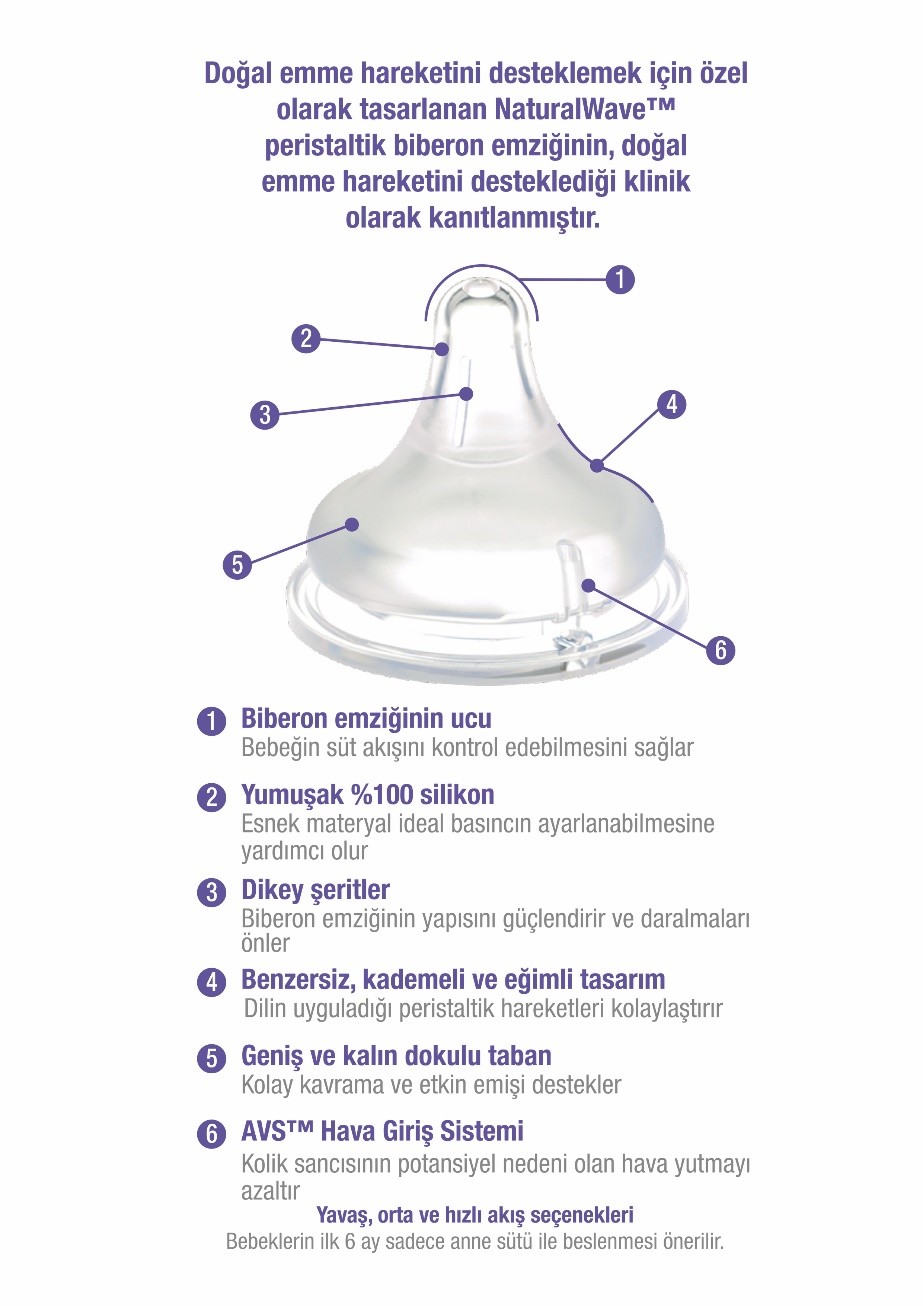 Doğal emme hareketini desteklemek için özel olarak tasarlanan NaturalWave™ peristaltik biberon emziğinin, doğal emme hareketini desteklediği klinik olarak kanıtlanmıştır.

1
2
3
4
5
6

1 Biberon emziğinin ucu
Bebeğin süt akışını kontrol edebilmesini sağlar

2 Yumuşak %100 silikon
Esnek materyal ideal basıncın ayarlanabilmesine yardımcı olur

3 Dikey şeritler
Biberon emziğinin yapısını güçlendirir ve daralmaları önler

4 Benzersiz, kademeli ve eğimli tasarım
Dilin uyguladığı peristaltik hareketleri kolaylaştırır

5 Geniş ve kalın dokulu taban
Kolay kavrama ve etkin emişi destekler

6 AVS™ Hava Giriş Sistemi
Kolik sancısının potansiyel nedeni olan hava yutmayı azaltır

Yavaş, orta ve hızlı akış seçenekleri
Bebeklerin ilk 6 ay sadece anne sütü ile beslenmesi önerilir.